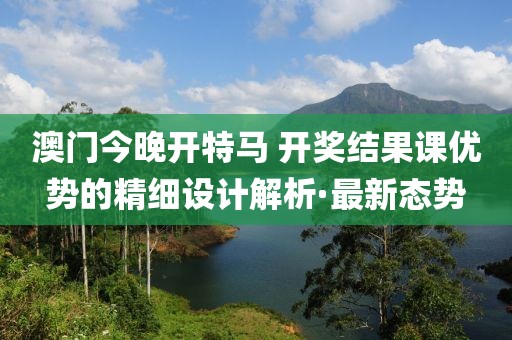 澳门今晚开特马 开奖结果课优势的精细设计解析·最新态势